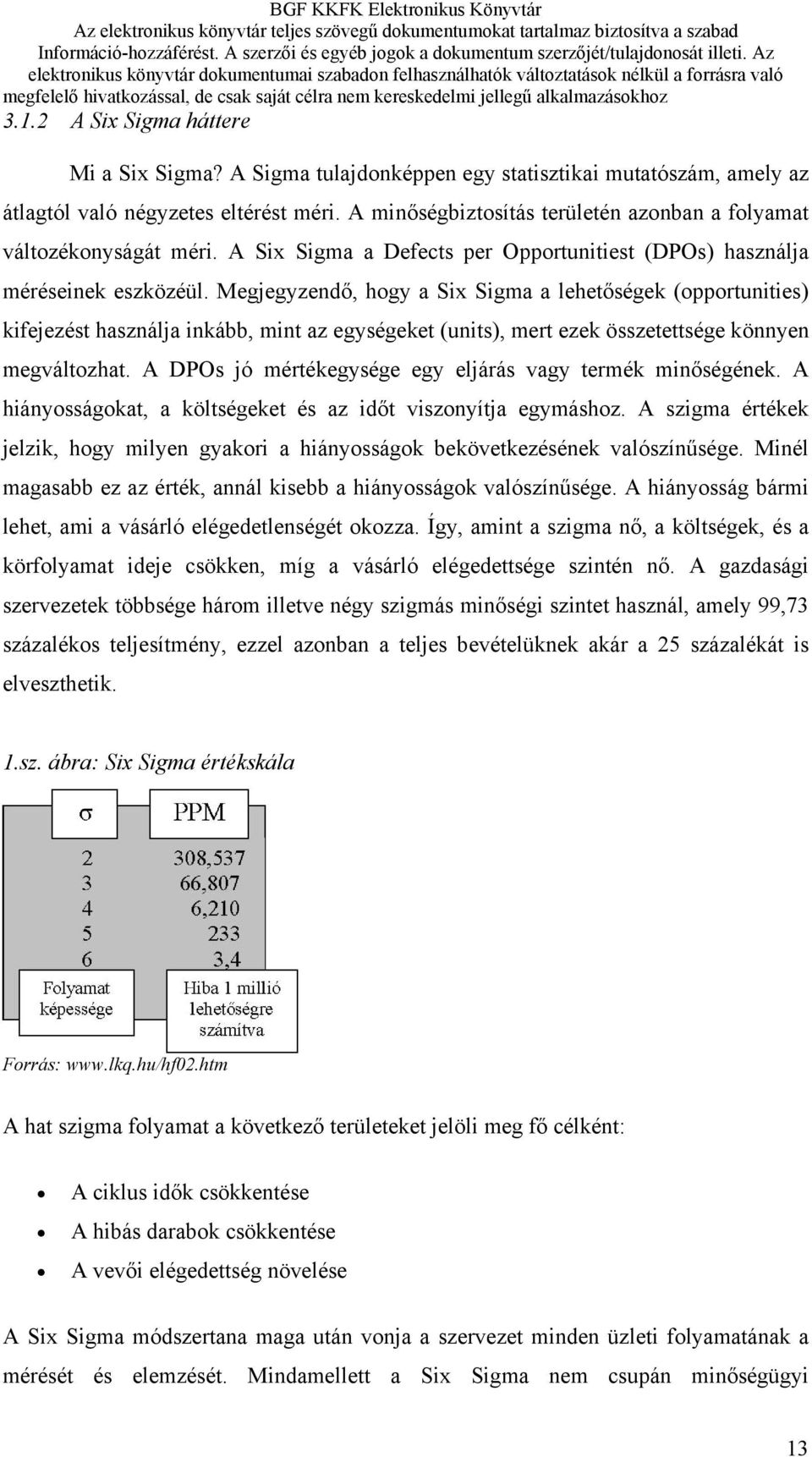 BGF KKFK Elektronikus Könyvtár
Az elektronikus könyvtár teljes szövegű dokumentumokat tartalmaz biztosítva a szabad Információ-hozzáférést. A szerzői és egyéb jogok a dokumentum szerzőjét/tulajdonosát illeti. Az elektronikus könyvtár dokumentumai szabadon felhasználhatók változtatások nélkül a forrásra való megfelelő hivatkozással, de csak saját célra nem kereskedelmi jellegű alkalmazásokhoz

3.1.2 A Six Sigma háttere

Mi a Six Sigma? A Sigma tulajdonképpen egy statisztikai mutatószám, amely az átlagtól való négyzetes eltérést méri. A minőségbiztosítás területén azonban a folyamat változékonyságát méri. A Six Sigma a Defects per Opportunitiest (DPOs) használja méréseinek eszközéül. Megjegyzendő, hogy a Six Sigma a lehetőségek (opportunities) kifejezést használja inkább, mint az egységeket (units), mert ezek összetettsége könnyen megváltozhat. A DPOs jó mértékegysége egy eljárás vagy termék minőségének. A hiányosságokat, a költségeket és az időt viszonyítja egymáshoz. A szigma értékek jelzik, hogy milyen gyakori a hiányosságok bekövetkezésének valószínűsége. Minél magasabb ez az érték, annál kisebb a hiányosságok valószínűsége. A hiányosság bármi lehet, ami a vásárló elégedetlenségét okozza. Így, amint a szigma nő, a költségek, és a körfolyamat ideje csökken, míg a vásárló elégedettsége szintén nő. A gazdasági szervezetek többsége három illetve négy szigmás minőségi szintet használ, amely 99,73 százalékos teljesítmény, ezzel azonban a teljes bevételüknek akár a 25 százalékát is elveszthetik.

1.sz. ábra: Six Sigma értékskála

| σ | PPM |
|---|---|
| 2 | 308,537 |
| 3 | 66,807 |
| 4 | 6,210 |
| 5 | 233 |
| 6 | 3,4 |
| Folyamat képessége | Hiba 1 millió lehetőségre számítva |

Forrás: www.lkq.hu/hf02.htm

A hat szigma folyamat a következő területeket jelöli meg fő célként:

• A ciklus idők csökkentése
• A hibás darabok csökkentése
• A vevői elégedettség növelése

A Six Sigma módszertana maga után vonja a szervezet minden üzleti folyamatának a mérését és elemzését. Mindamellett a Six Sigma nem csupán minőségügyi

13